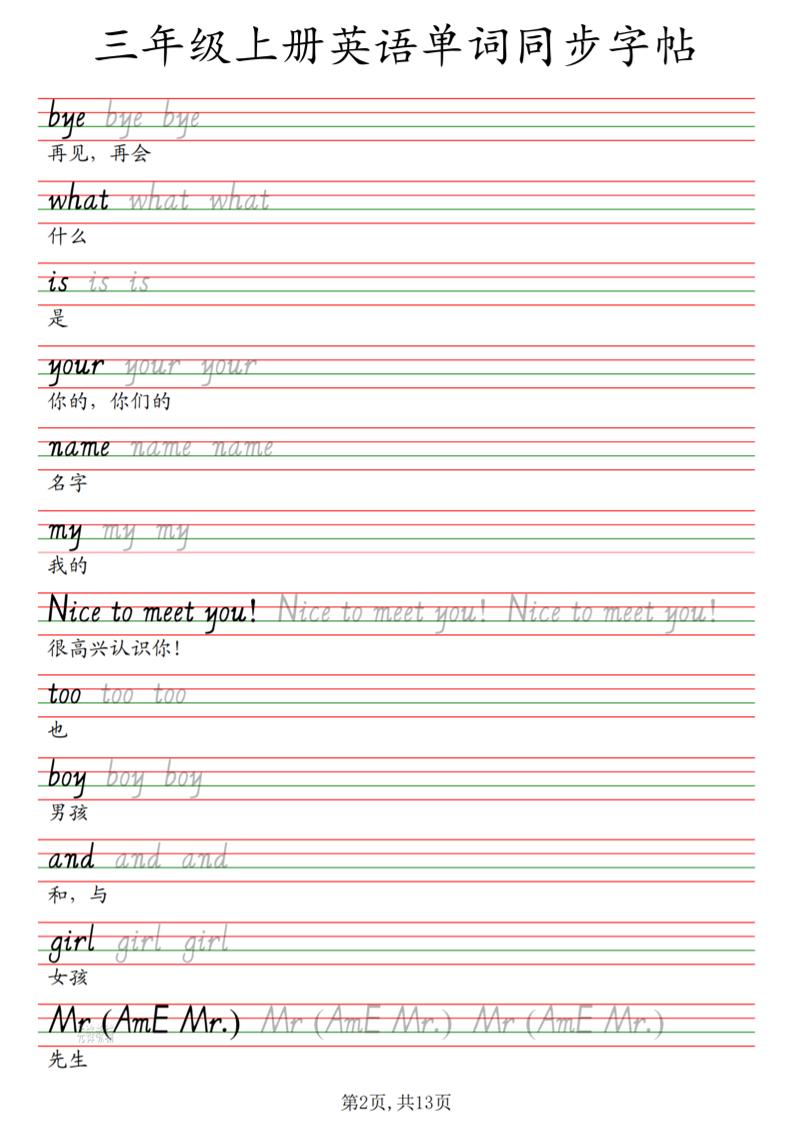 三年级上册英语单词同步字帖

bye bye bye
再见，再会

what what what
什么

is is is
是

your your your
你的，你们的

name name name
名字

my my my
我的

Nice to meet you! Nice to meet you! Nice to meet you!
很高兴认识你！

too too too
也

boy boy boy
男孩

and and and
和，与

girl girl girl
女孩

Mr (AmE Mr.) Mr (AmE Mr.) Mr (AmE Mr.)
先生

第2页，共13页